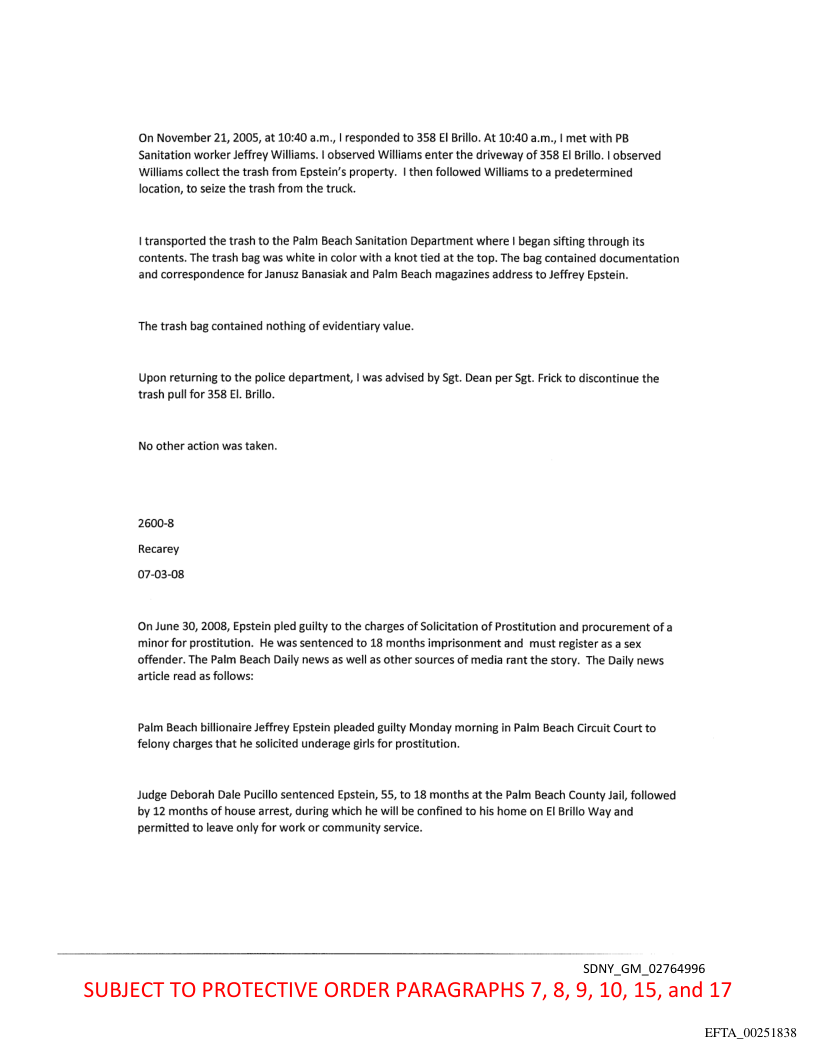 On November 21, 2005, at 10:40 a.m., I responded to 358 El Brillo. At 10:40 a.m., I met with PB Sanitation worker Jeffrey Williams. I observed Williams enter the driveway of 358 El Brillo. I observed Williams collect the trash from Epstein's property. I then followed Williams to a predetermined location, to seize the trash from the truck.

I transported the trash to the Palm Beach Sanitation Department where I began sifting through its contents. The trash bag was white in color with a knot tied at the top. The bag contained documentation and correspondence for Janusz Banasiak and Palm Beach magazines address to Jeffrey Epstein.

The trash bag contained nothing of evidentiary value.

Upon returning to the police department, I was advised by Sgt. Dean per Sgt. Frick to discontinue the trash pull for 358 El. Brillo.

No other action was taken.

2600-8

Recarey

07-03-08

On June 30, 2008, Epstein pled guilty to the charges of Solicitation of Prostitution and procurement of a minor for prostitution. He was sentenced to 18 months imprisonment and must register as a sex offender. The Palm Beach Daily news as well as other sources of media rant the story. The Daily news article read as follows:

Palm Beach billionaire Jeffrey Epstein pleaded guilty Monday morning in Palm Beach Circuit Court to felony charges that he solicited underage girls for prostitution.

Judge Deborah Dale Pucillo sentenced Epstein, 55, to 18 months at the Palm Beach County Jail, followed by 12 months of house arrest, during which he will be confined to his home on El Brillo Way and permitted to leave only for work or community service.

SDNY_GM_02764996

SUBJECT TO PROTECTIVE ORDER PARAGRAPHS 7, 8, 9, 10, 15, and 17

EFTA_00251838